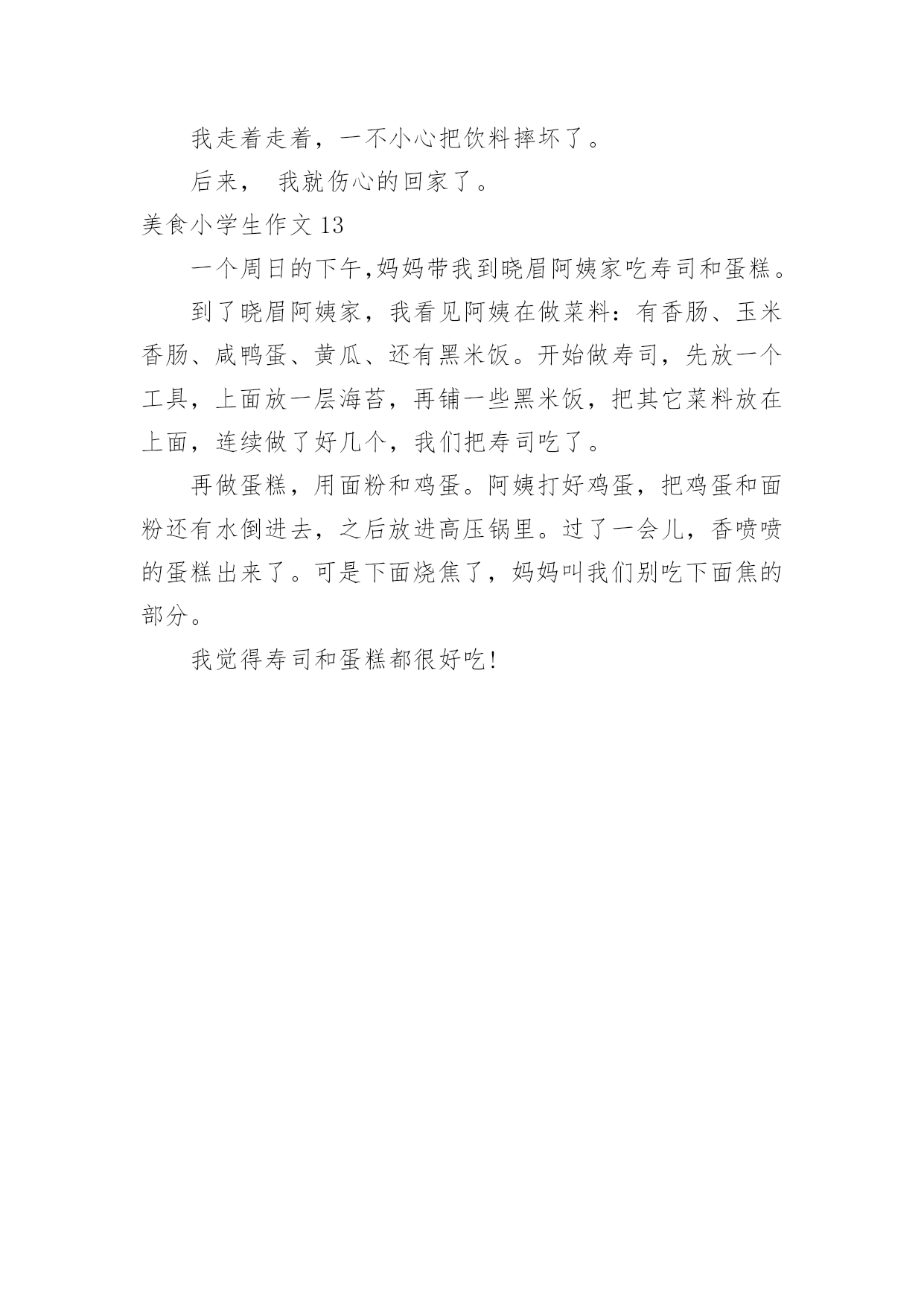 我走着走着，一不小心把饮料摔坏了。

后来， 我就伤心的回家了。

美食小学生作文 13

一个周日的下午,妈妈带我到晓眉阿姨家吃寿司和蛋糕。

到了晓眉阿姨家，我看见阿姨在做菜料：有香肠、玉米香肠、咸鸭蛋、黄瓜、还有黑米饭。开始做寿司，先放一个工具，上面放一层海苔，再铺一些黑米饭，把其它菜料放在上面，连续做了好几个，我们把寿司吃了。

再做蛋糕，用面粉和鸡蛋。阿姨打好鸡蛋，把鸡蛋和面粉还有水倒进去，之后放进高压锅里。过了一会儿，香喷喷的蛋糕出来了。可是下面烧焦了，妈妈叫我们别吃下面焦的部分。

我觉得寿司和蛋糕都很好吃!